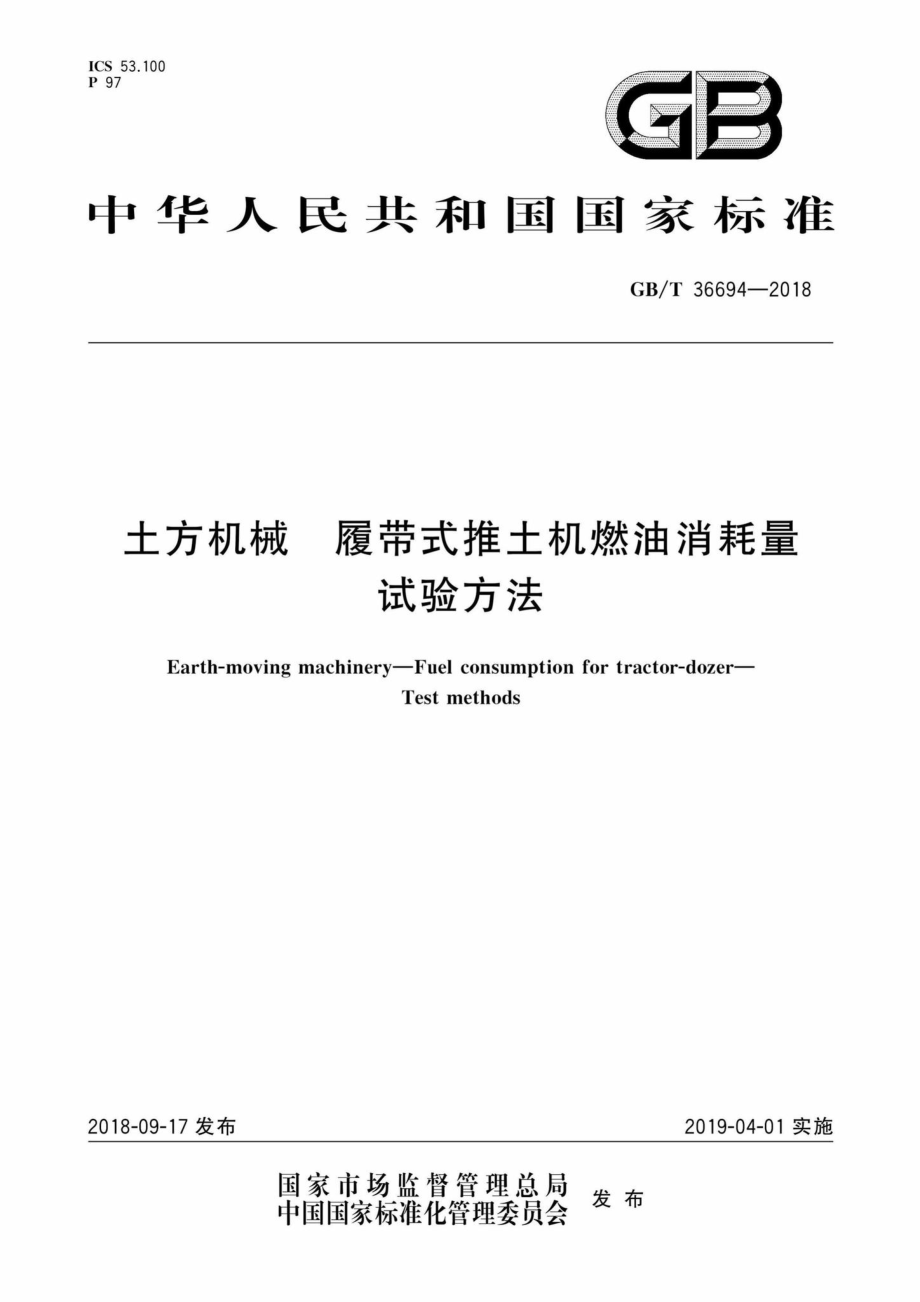 ICS 53.100
P 97

GB

中华人民共和国国家标准

GB/T 36694—2018

土方机械　履带式推土机燃油消耗量试验方法

Earth-moving machinery—Fuel consumption for tractor-dozer—Test methods

2018-09-17 发布

2019-04-01 实施

国家市场监督管理总局
中国国家标准化管理委员会
发布